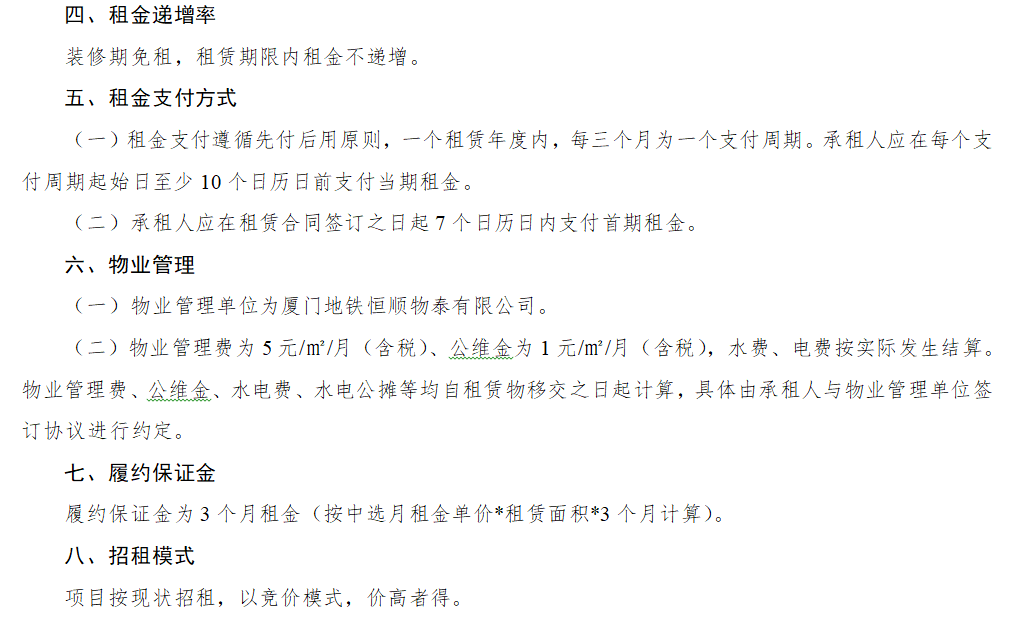 四、租金递增率

装修期免租，租赁期限内租金不递增。

五、租金支付方式

（一）租金支付遵循先付后用原则，一个租赁年度内，每三个月为一个支付周期。承租人应在每个支付周期起始日至少 10 个日历日前支付当期租金。

（二）承租人应在租赁合同签订之日起 7 个日历日内支付首期租金。

六、物业管理

（一）物业管理单位为厦门地铁恒顺物泰有限公司。

（二）物业管理费为 5 元/㎡/月（含税）、公维金为 1 元/㎡/月（含税），水费、电费按实际发生结算。物业管理费、公维金、水电费、水电公摊等均自租赁物移交之日起计算，具体由承租人与物业管理单位签订协议进行约定。

七、履约保证金

履约保证金为 3 个月租金（按中选月租金单价*租赁面积*3 个月计算）。

八、招租模式

项目按现状招租，以竞价模式，价高者得。